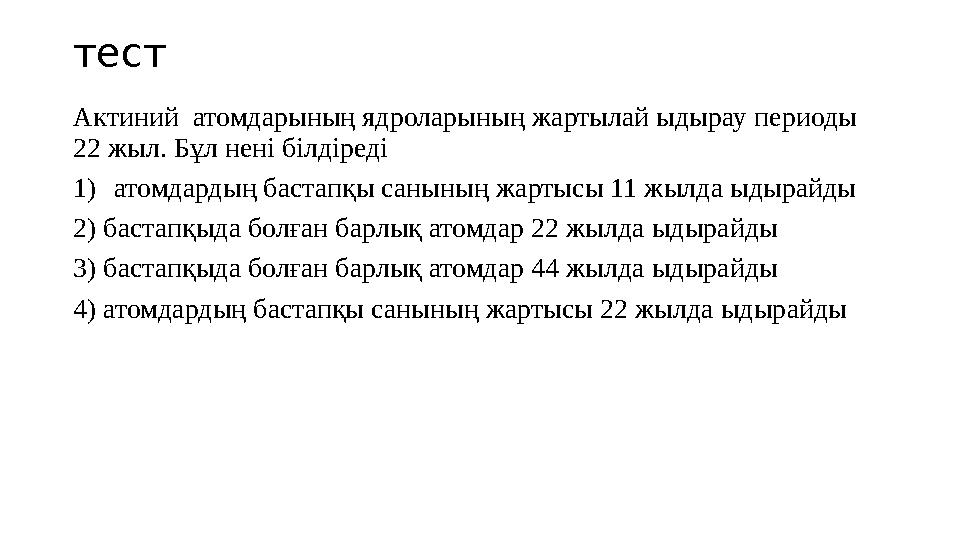 тест

Актиний атомдарының ядроларының жартылай ыдырау периоды 22 жыл. Бұл нені білдіреді

1) атомдардың бастапқы санының жартысы 11 жылда ыдырайды

2) бастапқыда болған барлық атомдар 22 жылда ыдырайды

3) бастапқыда болған барлық атомдар 44 жылда ыдырайды

4) атомдардың бастапқы санының жартысы 22 жылда ыдырайды